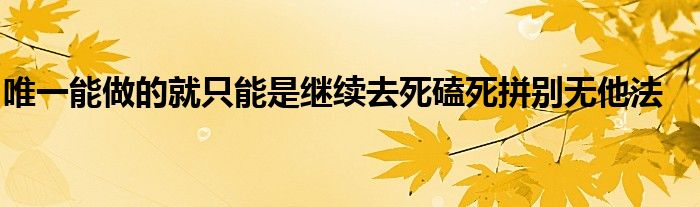 唯一能做的就只能是继续去死磕死拼别无他法